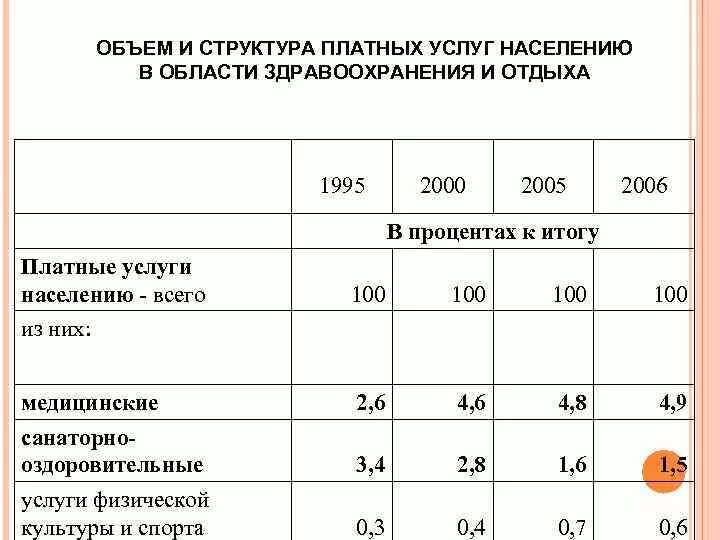 ОБЪЕМ И СТРУКТУРА ПЛАТНЫХ УСЛУГ НАСЕЛЕНИЮ В ОБЛАСТИ ЗДРАВООХРАНЕНИЯ И ОТДЫХА

| | 1995 | 2000 | 2005 | 2006 |
|---|---|---|---|---|
| | В процентах к итогу | | | |
| Платные услуги населению - всего | 100 | 100 | 100 | 100 |
| из них: | | | | |
| медицинские | 2,6 | 4,6 | 4,8 | 4,9 |
| санаторно-оздоровительные | 3,4 | 2,8 | 1,6 | 1,5 |
| услуги физической культуры и спорта | 0,3 | 0,4 | 0,7 | 0,6 |